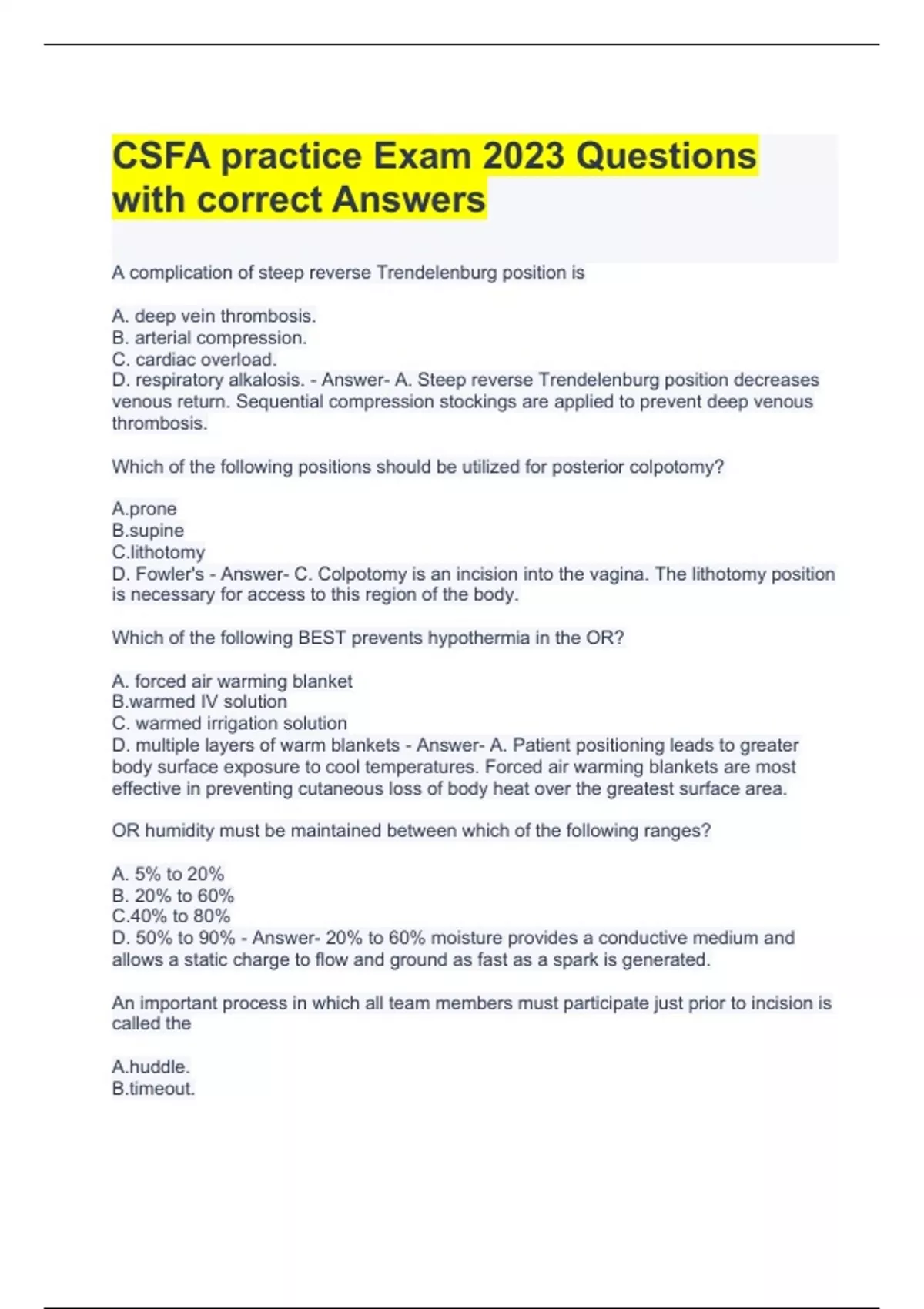 CSFA practice Exam 2023 Questions with correct Answers

A complication of steep reverse Trendelenburg position is

A. deep vein thrombosis.
B. arterial compression.
C. cardiac overload.
D. respiratory alkalosis. - Answer- A. Steep reverse Trendelenburg position decreases venous return. Sequential compression stockings are applied to prevent deep venous thrombosis.

Which of the following positions should be utilized for posterior colpotomy?

A.prone
B.supine
C.lithotomy
D. Fowler's - Answer- C. Colpotomy is an incision into the vagina. The lithotomy position is necessary for access to this region of the body.

Which of the following BEST prevents hypothermia in the OR?

A. forced air warming blanket
B.warmed IV solution
C. warmed irrigation solution
D. multiple layers of warm blankets - Answer- A. Patient positioning leads to greater body surface exposure to cool temperatures. Forced air warming blankets are most effective in preventing cutaneous loss of body heat over the greatest surface area.

OR humidity must be maintained between which of the following ranges?

A. 5% to 20%
B. 20% to 60%
C.40% to 80%
D. 50% to 90% - Answer- 20% to 60% moisture provides a conductive medium and allows a static charge to flow and ground as fast as a spark is generated.

An important process in which all team members must participate just prior to incision is called the

A.huddle.
B.timeout.